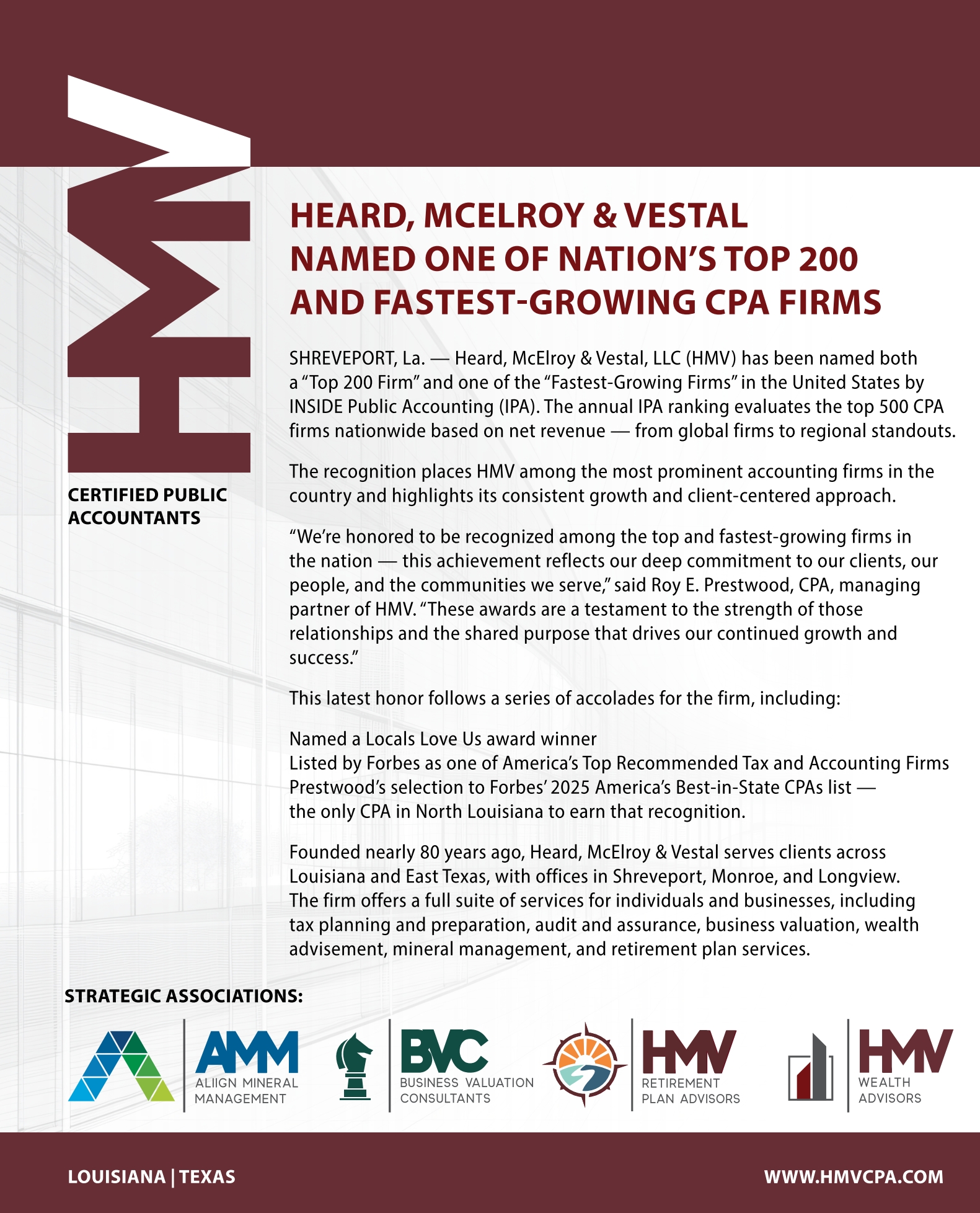 HMV

CERTIFIED PUBLIC ACCOUNTANTS

HEARD, MCELROY & VESTAL NAMED ONE OF NATION'S TOP 200 AND FASTEST-GROWING CPA FIRMS

SHREVEPORT, La. — Heard, McElroy & Vestal, LLC (HMV) has been named both a "Top 200 Firm" and one of the "Fastest-Growing Firms" in the United States by INSIDE Public Accounting (IPA). The annual IPA ranking evaluates the top 500 CPA firms nationwide based on net revenue — from global firms to regional standouts.

The recognition places HMV among the most prominent accounting firms in the country and highlights its consistent growth and client-centered approach.

"We're honored to be recognized among the top and fastest-growing firms in the nation — this achievement reflects our deep commitment to our clients, our people, and the communities we serve," said Roy E. Prestwood, CPA, managing partner of HMV. "These awards are a testament to the strength of those relationships and the shared purpose that drives our continued growth and success."

This latest honor follows a series of accolades for the firm, including:

Named a Locals Love Us award winner
Listed by Forbes as one of America's Top Recommended Tax and Accounting Firms
Prestwood's selection to Forbes' 2025 America's Best-in-State CPAs list — the only CPA in North Louisiana to earn that recognition.

Founded nearly 80 years ago, Heard, McElroy & Vestal serves clients across Louisiana and East Texas, with offices in Shreveport, Monroe, and Longview. The firm offers a full suite of services for individuals and businesses, including tax planning and preparation, audit and assurance, business valuation, wealth advisement, mineral management, and retirement plan services.

STRATEGIC ASSOCIATIONS:

AMM ALIIGN MINERAL MANAGEMENT

BVC BUSINESS VALUATION CONSULTANTS

HMV RETIREMENT PLAN ADVISORS

HMV WEALTH ADVISORS

LOUISIANA | TEXAS

WWW.HMVCPA.COM